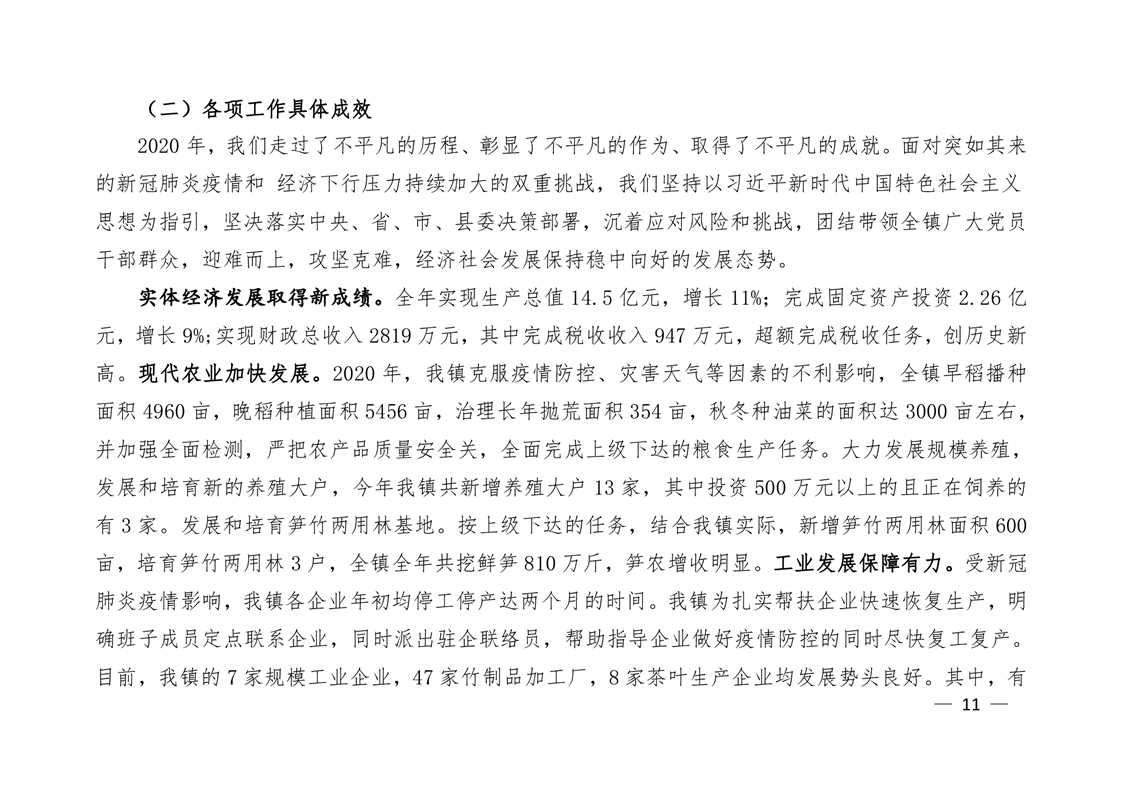 （二）各项工作具体成效

2020 年，我们走过了不平凡的历程、彰显了不平凡的作为、取得了不平凡的成就。面对突如其来的新冠肺炎疫情和 经济下行压力持续加大的双重挑战，我们坚持以习近平新时代中国特色社会主义思想为指引，坚决落实中央、省、市、县委决策部署，沉着应对风险和挑战，团结带领全镇广大党员干部群众，迎难而上，攻坚克难，经济社会发展保持稳中向好的发展态势。

实体经济发展取得新成绩。全年实现生产总值 14.5 亿元，增长 11%；完成固定资产投资 2.26 亿元，增长 9%;实现财政总收入 2819 万元，其中完成税收收入 947 万元，超额完成税收任务，创历史新高。现代农业加快发展。2020 年，我镇克服疫情防控、灾害天气等因素的不利影响，全镇早稻播种面积 4960 亩，晚稻种植面积 5456 亩，治理长年抛荒面积 354 亩，秋冬种油菜的面积达 3000 亩左右，并加强全面检测，严把农产品质量安全关，全面完成上级下达的粮食生产任务。大力发展规模养殖，发展和培育新的养殖大户，今年我镇共新增养殖大户 13 家，其中投资 500 万元以上的且正在饲养的有 3 家。发展和培育笋竹两用林基地。按上级下达的任务，结合我镇实际，新增笋竹两用林面积 600 亩，培育笋竹两用林 3 户，全镇全年共挖鲜笋 810 万斤，笋农增收明显。工业发展保障有力。受新冠肺炎疫情影响，我镇各企业年初均停工停产达两个月的时间。我镇为扎实帮扶企业快速恢复生产，明确班子成员定点联系企业，同时派出驻企联络员，帮助指导企业做好疫情防控的同时尽快复工复产。目前，我镇的 7 家规模工业企业，47 家竹制品加工厂，8 家茶叶生产企业均发展势头良好。其中，有

— 11 —